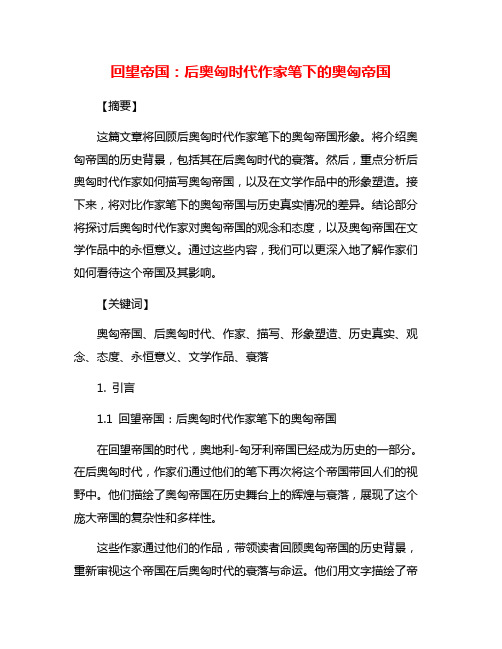 回望帝国：后奥匈时代作家笔下的奥匈帝国

【摘要】

这篇文章将回顾后奥匈时代作家笔下的奥匈帝国形象。将介绍奥匈帝国的历史背景，包括其在后奥匈时代的衰落。然后，重点分析后奥匈时代作家如何描写奥匈帝国，以及在文学作品中的形象塑造。接下来，将对比作家笔下的奥匈帝国与历史真实情况的差异。结论部分将探讨后奥匈时代作家对奥匈帝国的观念和态度，以及奥匈帝国在文学作品中的永恒意义。通过这些内容，我们可以更深入地了解作家们如何看待这个帝国及其影响。

【关键词】

奥匈帝国、后奥匈时代、作家、描写、形象塑造、历史真实、观念、态度、永恒意义、文学作品、衰落

1. 引言

1.1 回望帝国：后奥匈时代作家笔下的奥匈帝国

在回望帝国的时代，奥地利-匈牙利帝国已经成为历史的一部分。在后奥匈时代，作家们通过他们的笔下再次将这个帝国带回人们的视野中。他们描绘了奥匈帝国在历史舞台上的辉煌与衰落，展现了这个庞大帝国的复杂性和多样性。

这些作家通过他们的作品，带领读者回顾奥匈帝国的历史背景，重新审视这个帝国在后奥匈时代的衰落与命运。他们用文字描绘了帝